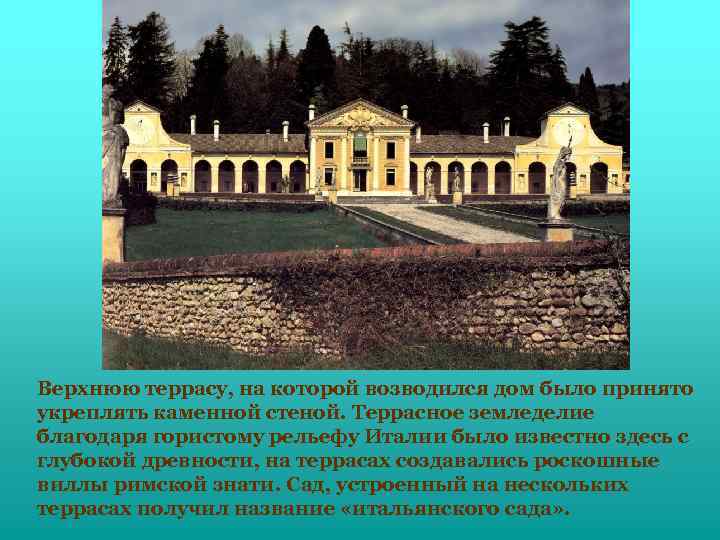 Верхнюю террасу, на которой возводился дом было принято укреплять каменной стеной. Террасное земледелие благодаря гористому рельефу Италии было известно здесь с глубокой древности, на террасах создавались роскошные виллы римской знати. Сад, устроенный на нескольких террасах получил название «итальянского сада».